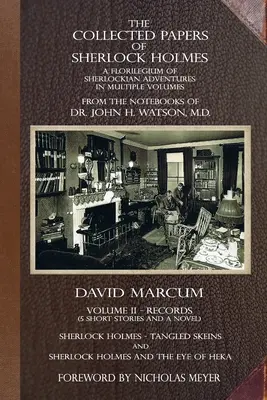 THE
COLLECTED PAPERS
OF
SHERLOCK HOLMES

A FLORILEGIUM OF
SHERLOCKIAN ADVENTURES
IN MULTIPLE VOLUMES

FROM THE NOTEBOOKS OF
DR. JOHN H. WATSON, M.D.

DAVID MARCUM

VOLUME II - RECORDS
(5 SHORT STORIES AND A NOVEL)

SHERLOCK HOLMES - TANGLED SKEINS
AND
SHERLOCK HOLMES AND THE EYE OF HEKA

FOREWORD BY NICHOLAS MEYER